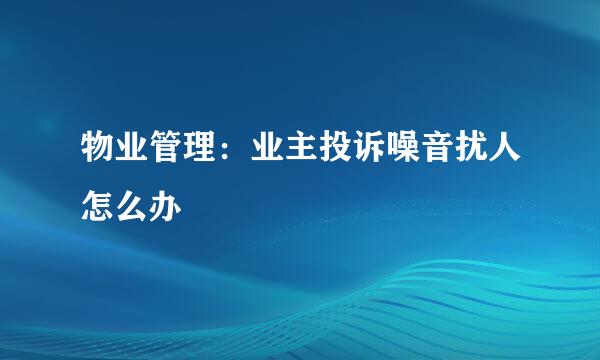 物业管理：业主投诉噪音扰人怎么办